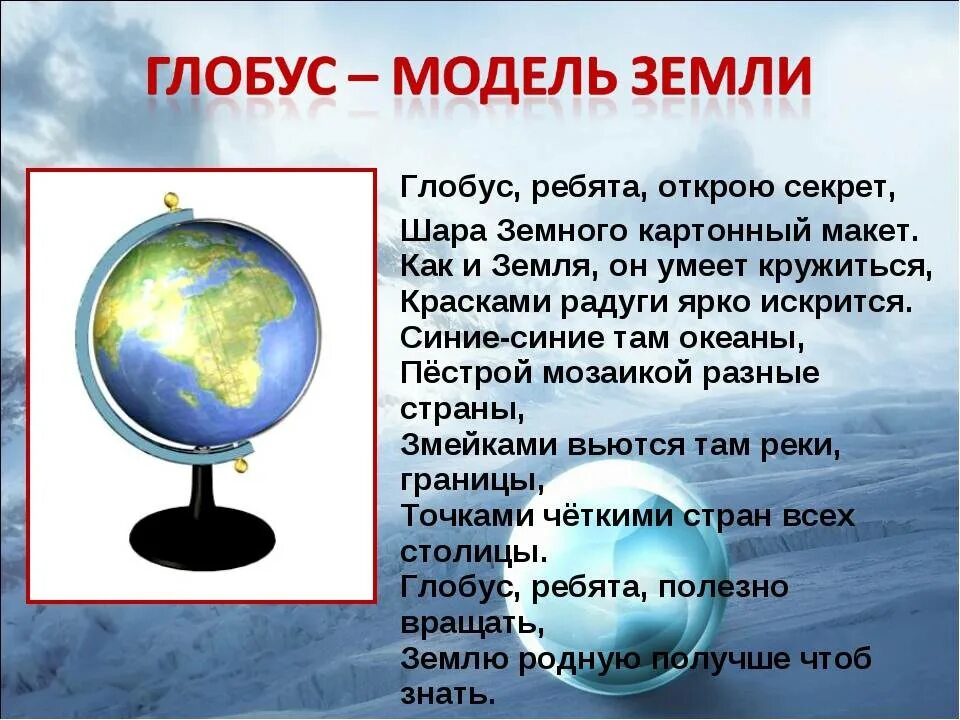 ГЛОБУС – МОДЕЛЬ ЗЕМЛИ

Глобус, ребята, открою секрет,
Шара Земного картонный макет.
Как и Земля, он умеет кружиться,
Красками радуги ярко искрится.
Синие-синие там океаны,
Пёстрой мозаикой разные страны,
Змейками вьются там реки, границы,
Точками чёткими стран всех столицы.
Глобус, ребята, полезно вращать,
Землю родную получше чтоб знать.